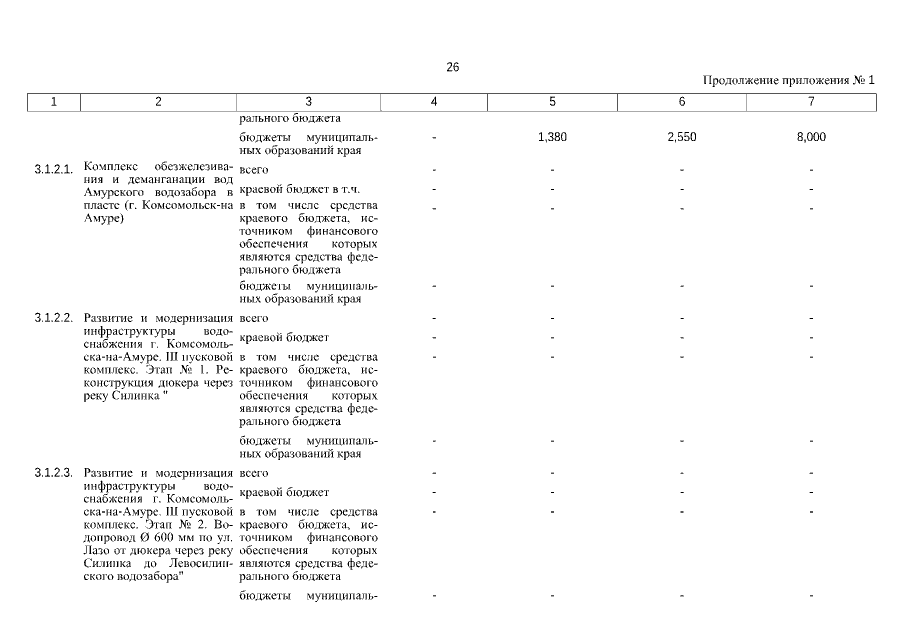 26

Продолжение приложения № 1

| 1 | 2 | 3 | 4 | 5 | 6 | 7 |
|---|---|---|---|---|---|---|
| | | рального бюджета | | | | |
| | | бюджеты муниципальных образований края | - | 1,380 | 2,550 | 8,000 |
| 3.1.2.1. | Комплекс обезжелезивания и деманганации вод Амурского водозабора в пласте (г. Комсомольск-на Амуре) | всего | - | - | - | - |
| | | краевой бюджет в т.ч. | - | - | - | - |
| | | в том числе средства краевого бюджета, источником финансового обеспечения которых являются средства федерального бюджета | - | - | - | - |
| | | бюджеты муниципальных образований края | - | - | - | - |
| 3.1.2.2. | Развитие и модернизация инфраструктуры водоснабжения г. Комсомольска-на-Амуре. III пусковой комплекс. Этап № 1. Реконструкция дюкера через реку Силинка " | всего | - | - | - | - |
| | | краевой бюджет | - | - | - | - |
| | | в том числе средства краевого бюджета, источником финансового обеспечения которых являются средства федерального бюджета | - | - | - | - |
| | | бюджеты муниципальных образований края | - | - | - | - |
| 3.1.2.3. | Развитие и модернизация инфраструктуры водоснабжения г. Комсомольска-на-Амуре. III пусковой комплекс. Этап № 2. Водопровод Ø 600 мм по ул. Лазо от дюкера через реку Силинка до Левосилинского водозабора" | всего | - | - | - | - |
| | | краевой бюджет | - | - | - | - |
| | | в том числе средства краевого бюджета, источником финансового обеспечения которых являются средства федерального бюджета | - | - | - | - |
| | | бюджеты муниципаль- | - | - | - | - |